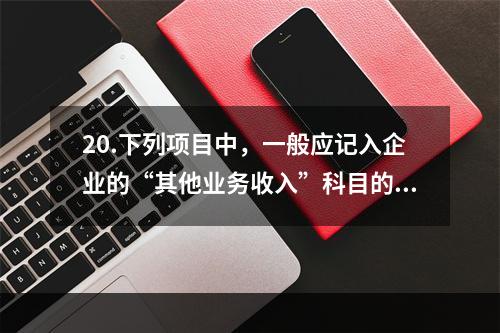 20.下列项目中，一般应记入企业的“其他业务收入”科目的...